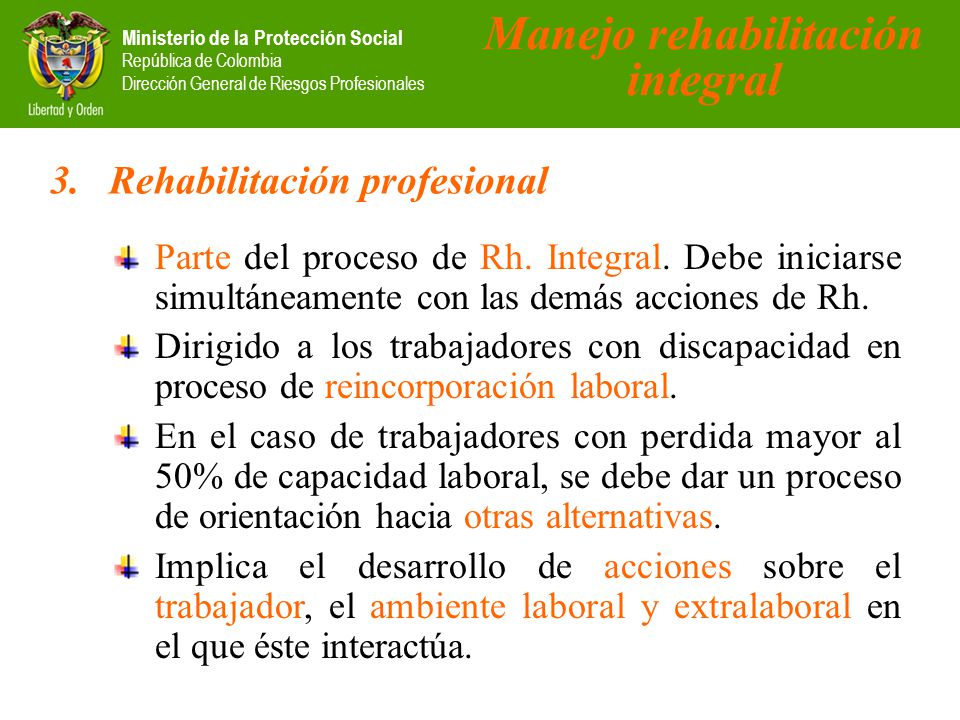 Libertad y Orden

Ministerio de la Protección Social
República de Colombia
Dirección General de Riesgos Profesionales

Manejo rehabilitación integral

3. Rehabilitación profesional

Parte del proceso de Rh. Integral. Debe iniciarse simultáneamente con las demás acciones de Rh.

Dirigido a los trabajadores con discapacidad en proceso de reincorporación laboral.

En el caso de trabajadores con perdida mayor al 50% de capacidad laboral, se debe dar un proceso de orientación hacia otras alternativas.

Implica el desarrollo de acciones sobre el trabajador, el ambiente laboral y extralaboral en el que éste interactúa.